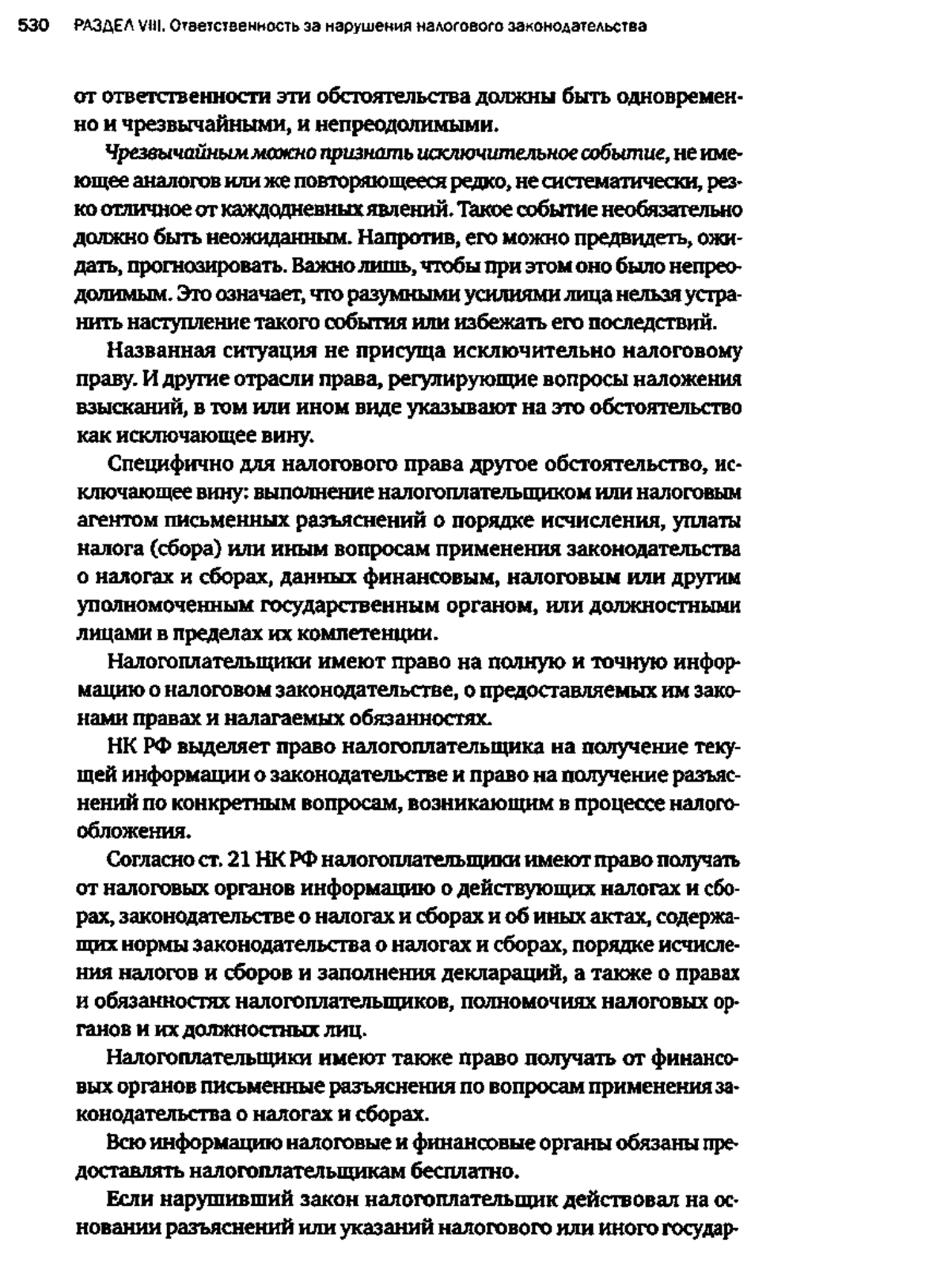 530 РАЗДЕЛ VIII. Ответственность за нарушения налогового законодательства

от ответственности эти обстоятельства должны быть одновременно и чрезвычайными, и непреодолимыми.

Чрезвычайным можно признать исключительное событие, не имеющее аналогов или же повторяющееся редко, не систематически, резко отличное от каждодневных явлений. Такое событие необязательно должно быть неожиданным. Напротив, его можно предвидеть, ожидать, прогнозировать. Важно лишь, чтобы при этом оно было непреодолимым. Это означает, что разумными усилиями лица нельзя устранить наступление такого события или избежать его последствий.

Названная ситуация не присуща исключительно налоговому праву. И другие отрасли права, регулирующие вопросы наложения взысканий, в том или ином виде указывают на это обстоятельство как исключающее вину.

Специфично для налогового права другое обстоятельство, исключающее вину: выполнение налогоплательщиком или налоговым агентом письменных разъяснений о порядке исчисления, уплаты налога (сбора) или иным вопросам применения законодательства о налогах и сборах, данных финансовым, налоговым или другим уполномоченным государственным органом, или должностными лицами в пределах их компетенции.

Налогоплательщики имеют право на полную и точную информацию о налоговом законодательстве, о предоставляемых им законами правах и налагаемых обязанностях.

НК РФ выделяет право налогоплательщика на получение текущей информации о законодательстве и право на получение разъяснений по конкретным вопросам, возникающим в процессе налогообложения.

Согласно ст. 21 НК РФ налогоплательщики имеют право получать от налоговых органов информацию о действующих налогах и сборах, законодательстве о налогах и сборах и об иных актах, содержащих нормы законодательства о налогах и сборах, порядке исчисления налогов и сборов и заполнения деклараций, а также о правах и обязанностях налогоплательщиков, полномочиях налоговых органов и их должностных лиц.

Налогоплательщики имеют также право получать от финансовых органов письменные разъяснения по вопросам применения законодательства о налогах и сборах.

Всю информацию налоговые и финансовые органы обязаны предоставлять налогоплательщикам бесплатно.

Если нарушивший закон налогоплательщик действовал на основании разъяснений или указаний налогового или иного государ-